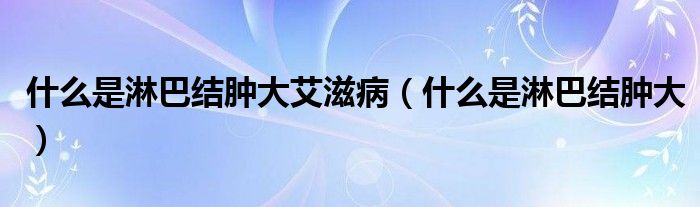 什么是淋巴结肿大艾滋病（什么是淋巴结肿大）